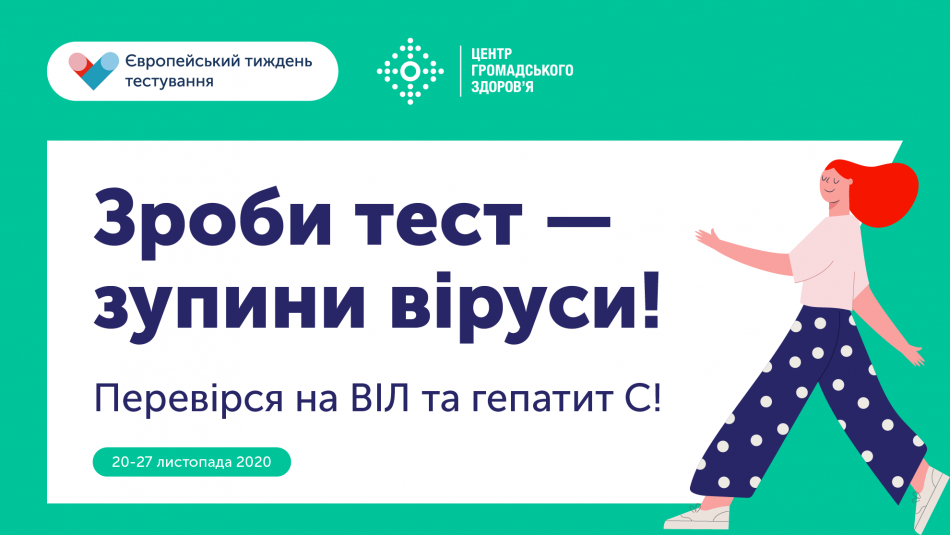 Європейський тиждень тестування

ЦЕНТР ГРОМАДСЬКОГО ЗДОРОВ'Я

Зроби тест — зупини віруси!

Перевірся на ВІЛ та гепатит С!

20-27 листопада 2020